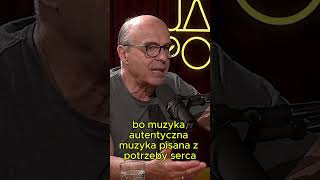 bo muzyka
autentyczna
muzyka pisana z
potrzeby serca